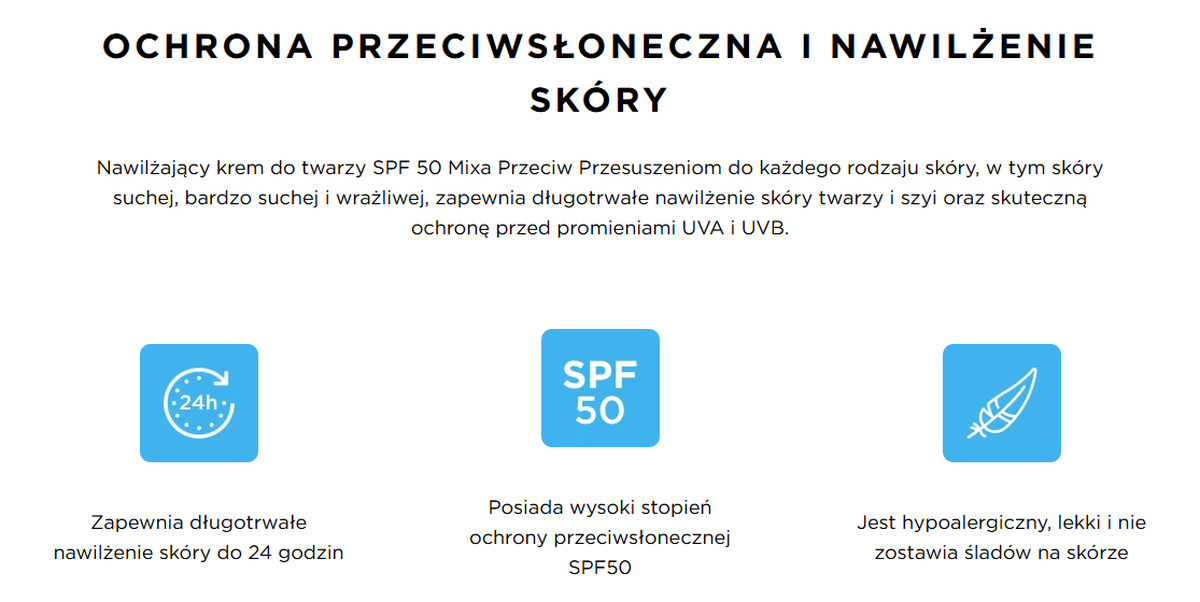 OCHRONA PRZECIWSŁONECZNA I NAWILŻENIE SKÓRY

Nawilżający krem do twarzy SPF 50 Mixa Przeciw Przesuszeniom do każdego rodzaju skóry, w tym skóry suchej, bardzo suchej i wrażliwej, zapewnia długotrwałe nawilżenie skóry twarzy i szyi oraz skuteczną ochronę przed promieniami UVA i UVB.

24h

Zapewnia długotrwałe nawilżenie skóry do 24 godzin

SPF 50

Posiada wysoki stopień ochrony przeciwsłonecznej SPF50

Jest hypoalergiczny, lekki i nie zostawia śladów na skórze